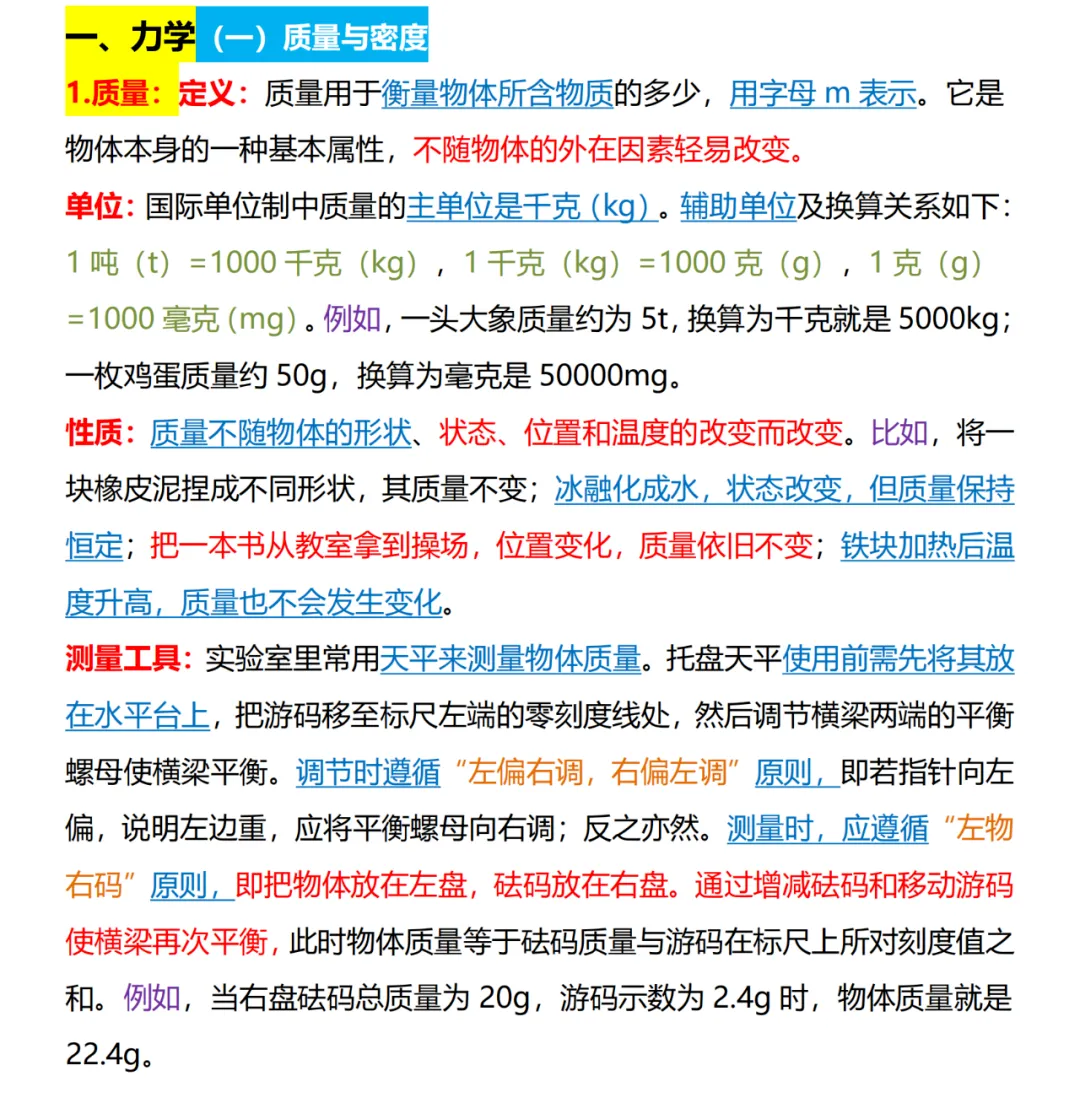 一、力学（一）质量与密度

1.质量：定义：质量用于衡量物体所含物质的多少，用字母 m 表示。它是物体本身的一种基本属性，不随物体的外在因素轻易改变。

单位：国际单位制中质量的主单位是千克（kg）。辅助单位及换算关系如下：1 吨（t）=1000 千克（kg），1 千克（kg）=1000 克（g），1 克（g）=1000 毫克（mg）。例如，一头大象质量约为 5t，换算为千克就是 5000kg；一枚鸡蛋质量约 50g，换算为毫克是 50000mg。

性质：质量不随物体的形状、状态、位置和温度的改变而改变。比如，将一块橡皮泥捏成不同形状，其质量不变；冰融化成水，状态改变，但质量保持恒定；把一本书从教室拿到操场，位置变化，质量依旧不变；铁块加热后温度升高，质量也不会发生变化。

测量工具：实验室里常用天平来测量物体质量。托盘天平使用前需先将其放在水平台上，把游码移至标尺左端的零刻度线处，然后调节横梁两端的平衡螺母使横梁平衡。调节时遵循“左偏右调，右偏左调”原则，即若指针向左偏，说明左边重，应将平衡螺母向右调；反之亦然。测量时，应遵循“左物右码”原则，即把物体放在左盘，砝码放在右盘。通过增减砝码和移动游码使横梁再次平衡，此时物体质量等于砝码质量与游码在标尺上所对刻度值之和。例如，当右盘砝码总质量为 20g，游码示数为 2.4g 时，物体质量就是 22.4g。